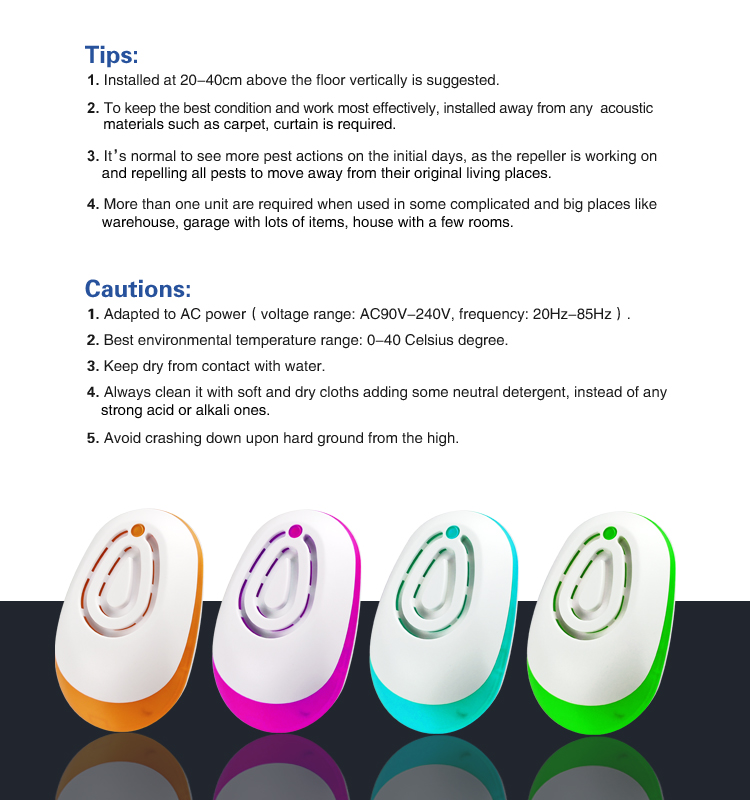 Tips:

1. Installed at 20-40cm above the floor vertically is suggested.

2. To keep the best condition and work most effectively, installed away from any acoustic materials such as carpet, curtain is required.

3. It's normal to see more pest actions on the initial days, as the repeller is working on and repelling all pests to move away from their original living places.

4. More than one unit are required when used in some complicated and big places like warehouse, garage with lots of items, house with a few rooms.

Cautions:

1. Adapted to AC power ( voltage range: AC90V-240V, frequency: 20Hz-85Hz ) .

2. Best environmental temperature range: 0-40 Celsius degree.

3. Keep dry from contact with water.

4. Always clean it with soft and dry cloths adding some neutral detergent, instead of any strong acid or alkali ones.

5. Avoid crashing down upon hard ground from the high.